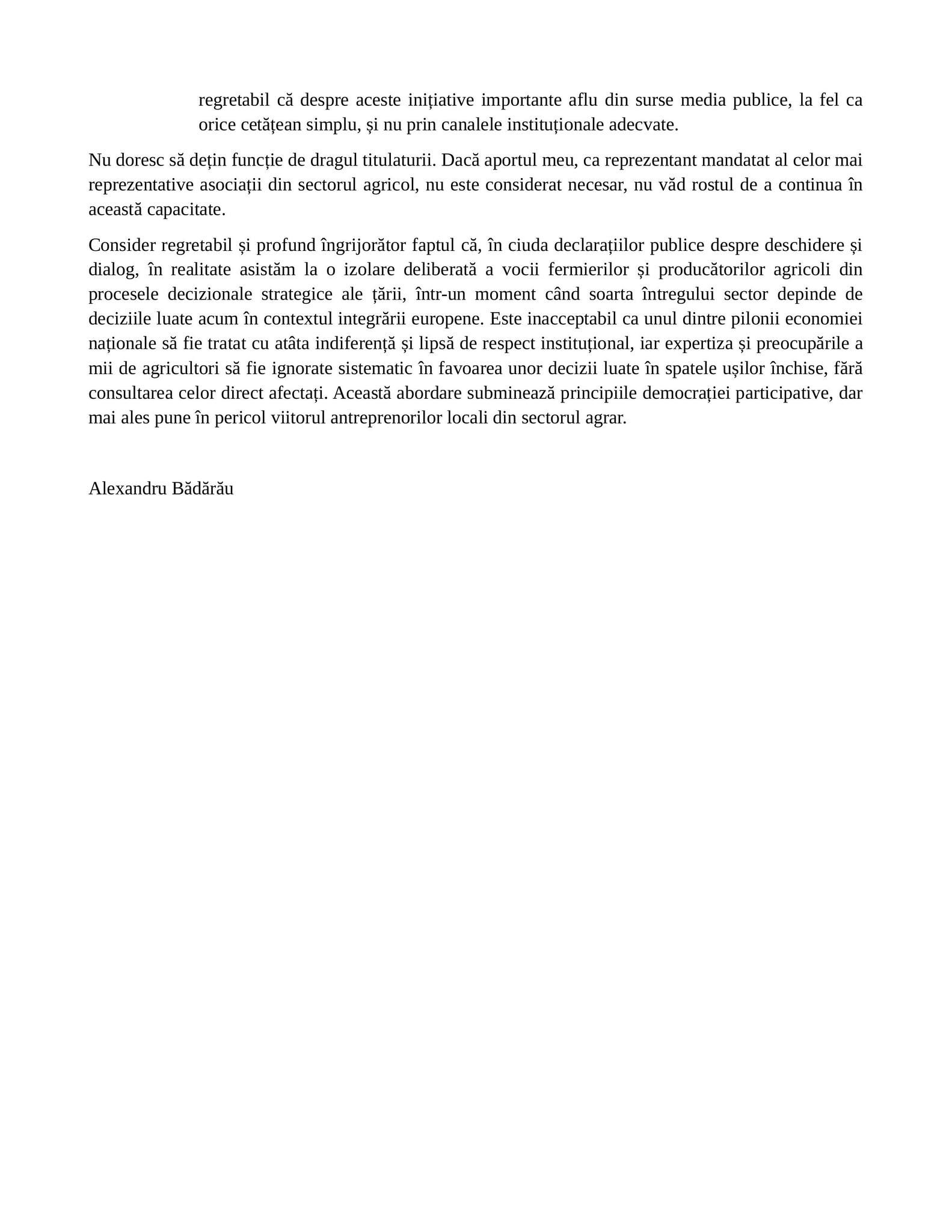 regretabil că despre aceste inițiative importante aflu din surse media publice, la fel ca orice cetățean simplu, și nu prin canalele instituționale adecvate.

Nu doresc să dețin funcție de dragul titulaturii. Dacă aportul meu, ca reprezentant mandatat al celor mai reprezentative asociații din sectorul agricol, nu este considerat necesar, nu văd rostul de a continua în această capacitate.

Consider regretabil și profund îngrijorător faptul că, în ciuda declarațiilor publice despre deschidere și dialog, în realitate asistăm la o izolare deliberată a vocii fermierilor și producătorilor agricoli din procesele decizionale strategice ale țării, într-un moment când soarta întregului sector depinde de deciziile luate acum în contextul integrării europene. Este inacceptabil ca unul dintre pilonii economiei naționale să fie tratat cu atâta indiferență și lipsă de respect instituțional, iar expertiza și preocupările a mii de agricultori să fie ignorate sistematic în favoarea unor decizii luate în spatele ușilor închise, fără consultarea celor direct afectați. Această abordare subminează principiile democrației participative, dar mai ales pune în pericol viitorul antreprenorilor locali din sectorul agrar.

Alexandru Bădărău